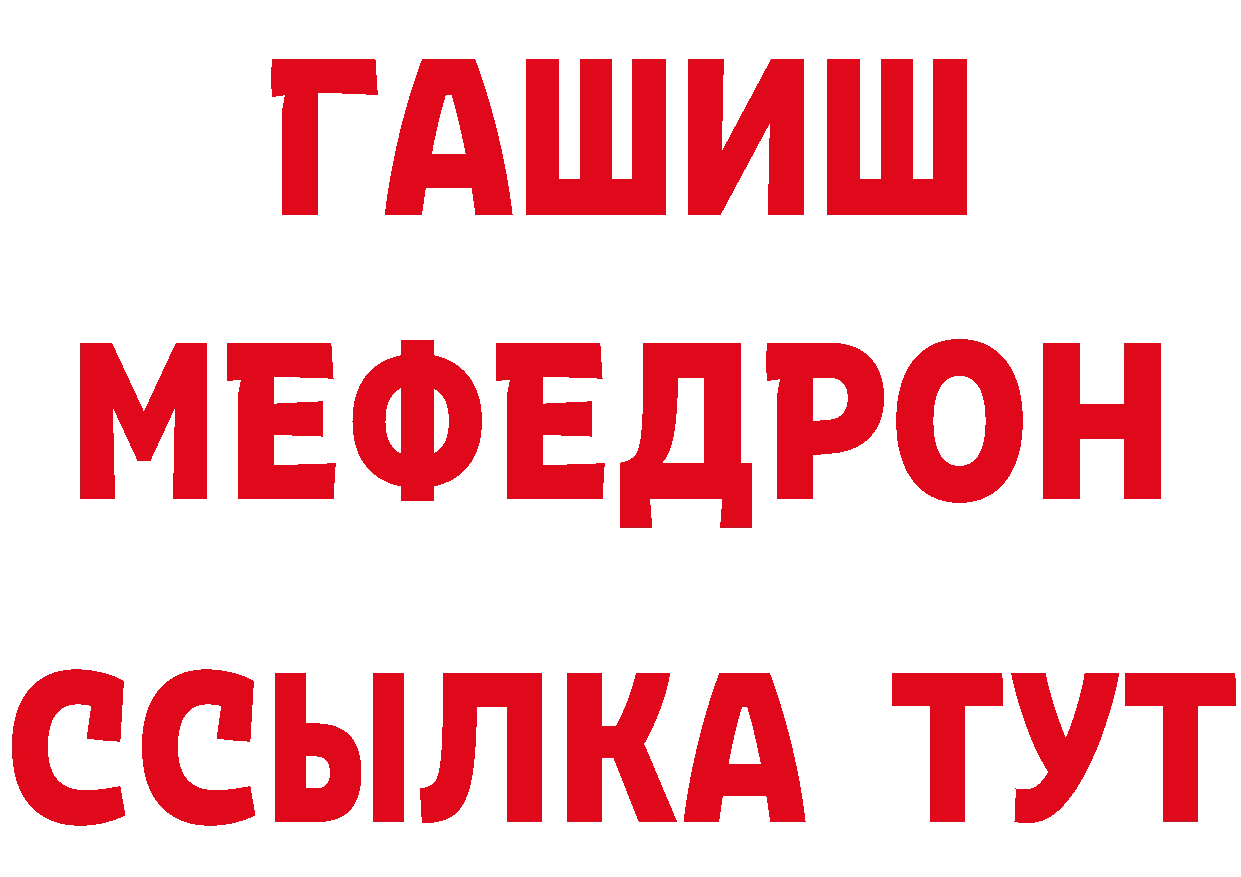 ГАШИШ
МЕФЕДРОН
ССЫЛКА ТУТ